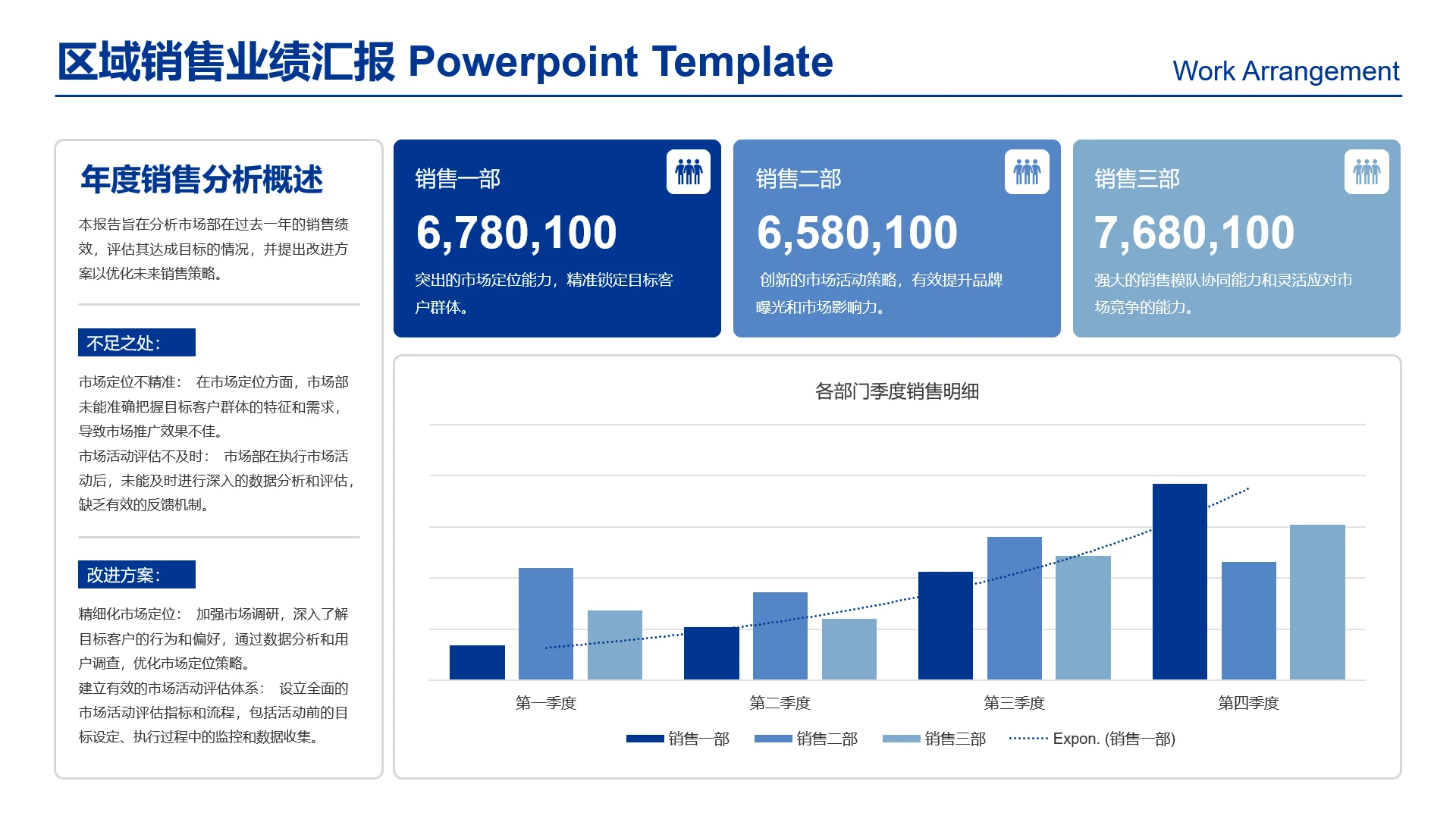 区域销售业绩汇报 Powerpoint Template

Work Arrangement

年度销售分析概述

本报告旨在分析市场部在过去一年的销售绩效，评估其达成目标的情况，并提出改进方案以优化未来销售策略。

不足之处：

市场定位不精准： 在市场定位方面，市场部未能准确把握目标客户群体的特征和需求，导致市场推广效果不佳。
市场活动评估不及时： 市场部在执行市场活动后，未能及时进行深入的数据分析和评估，缺乏有效的反馈机制。

改进方案：

精细化市场定位： 加强市场调研，深入了解目标客户的行为和偏好，通过数据分析和用户调查，优化市场定位策略。
建立有效的市场活动评估体系： 设立全面的市场活动评估指标和流程，包括活动前的目标设定、执行过程中的监控和数据收集。

销售一部

6,780,100

突出的市场定位能力，精准锁定目标客户群体。

销售二部

6,580,100

创新的市场活动策略，有效提升品牌曝光和市场影响力。

销售三部

7,680,100

强大的销售模队协同能力和灵活应对市场竞争的能力。

各部门季度销售明细

第一季度
第二季度
第三季度
第四季度

销售一部
销售二部
销售三部
Expon. (销售一部)